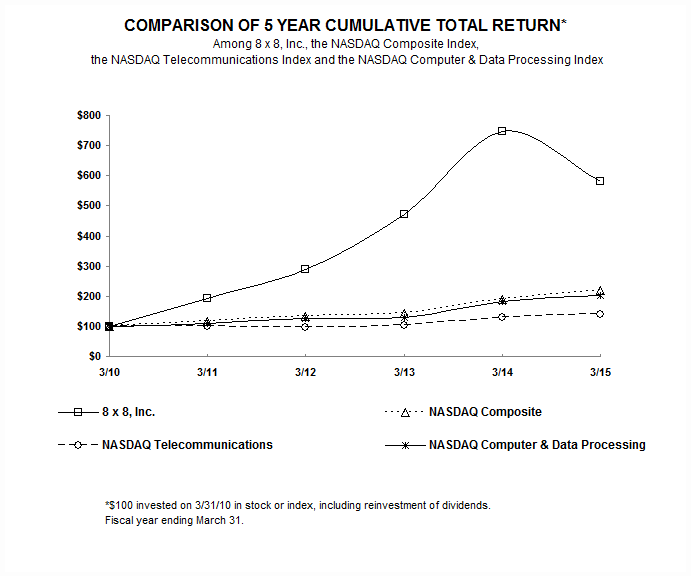 COMPARISON OF 5 YEAR CUMULATIVE TOTAL RETURN*
Among 8 x 8, Inc., the NASDAQ Composite Index,
the NASDAQ Telecommunications Index and the NASDAQ Computer & Data Processing Index

$800
$700
$600
$500
$400
$300
$200
$100
$0

3/10
3/11
3/12
3/13
3/14
3/15

8 x 8, Inc.
NASDAQ Composite
NASDAQ Telecommunications
NASDAQ Computer & Data Processing

*$100 invested on 3/31/10 in stock or index, including reinvestment of dividends.
Fiscal year ending March 31.